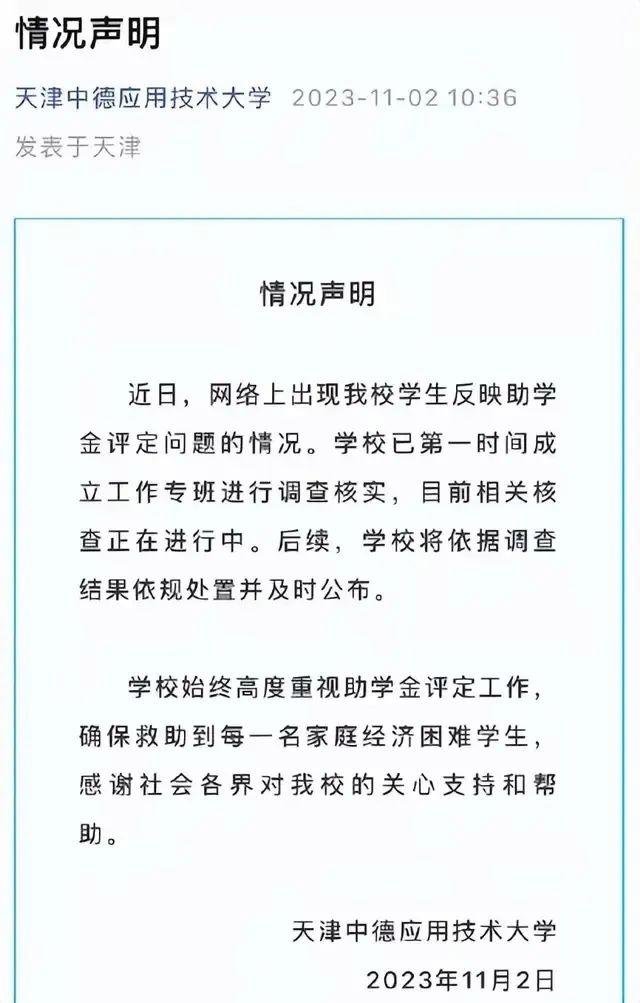 情况声明

天津中德应用技术大学 2023-11-02 10:36
发表于天津

情况声明

近日，网络上出现我校学生反映助学金评定问题的情况。学校已第一时间成立工作专班进行调查核实，目前相关核查正在进行中。后续，学校将依据调查结果依规处置并及时公布。

学校始终高度重视助学金评定工作，确保救助到每一名家庭经济困难学生，感谢社会各界对我校的关心支持和帮助。

天津中德应用技术大学
2023年11月2日